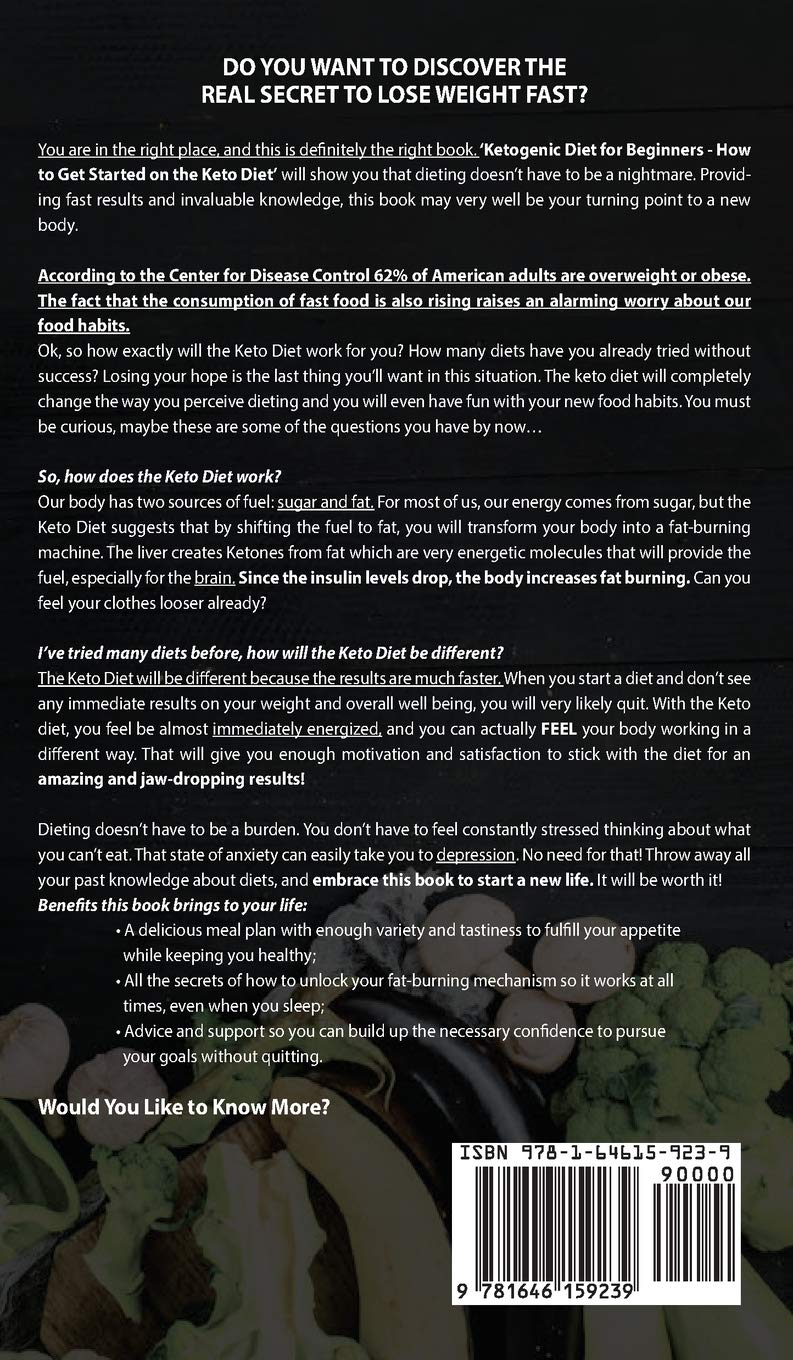 DO YOU WANT TO DISCOVER THE REAL SECRET TO LOSE WEIGHT FAST?

You are in the right place, and this is definitely the right book. 'Ketogenic Diet for Beginners - How to Get Started on the Keto Diet' will show you that dieting doesn't have to be a nightmare. Providing fast results and invaluable knowledge, this book may very well be your turning point to a new body.

According to the Center for Disease Control 62% of American adults are overweight or obese. The fact that the consumption of fast food is also rising raises an alarming worry about our food habits.
Ok, so how exactly will the Keto Diet work for you? How many diets have you already tried without success? Losing your hope is the last thing you'll want in this situation. The keto diet will completely change the way you perceive dieting and you will even have fun with your new food habits. You must be curious, maybe these are some of the questions you have by now…

So, how does the Keto Diet work?
Our body has two sources of fuel: sugar and fat. For most of us, our energy comes from sugar, but the Keto Diet suggests that by shifting the fuel to fat, you will transform your body into a fat-burning machine. The liver creates Ketones from fat which are very energetic molecules that will provide the fuel, especially for the brain. Since the insulin levels drop, the body increases fat burning. Can you feel your clothes looser already?

I've tried many diets before, how will the Keto Diet be different?
The Keto Diet will be different because the results are much faster. When you start a diet and don't see any immediate results on your weight and overall well being, you will very likely quit. With the Keto diet, you feel be almost immediately energized, and you can actually FEEL your body working in a different way. That will give you enough motivation and satisfaction to stick with the diet for an amazing and jaw-dropping results!

Dieting doesn't have to be a burden. You don't have to feel constantly stressed thinking about what you can't eat. That state of anxiety can easily take you to depression. No need for that! Throw away all your past knowledge about diets, and embrace this book to start a new life. It will be worth it!
Benefits this book brings to your life:
• A delicious meal plan with enough variety and tastiness to fulfill your appetite while keeping you healthy;
• All the secrets of how to unlock your fat-burning mechanism so it works at all times, even when you sleep;
• Advice and support so you can build up the necessary confidence to pursue your goals without quitting.

Would You Like to Know More?

ISBN 978-1-64615-923-9
90000
9 781646 159239